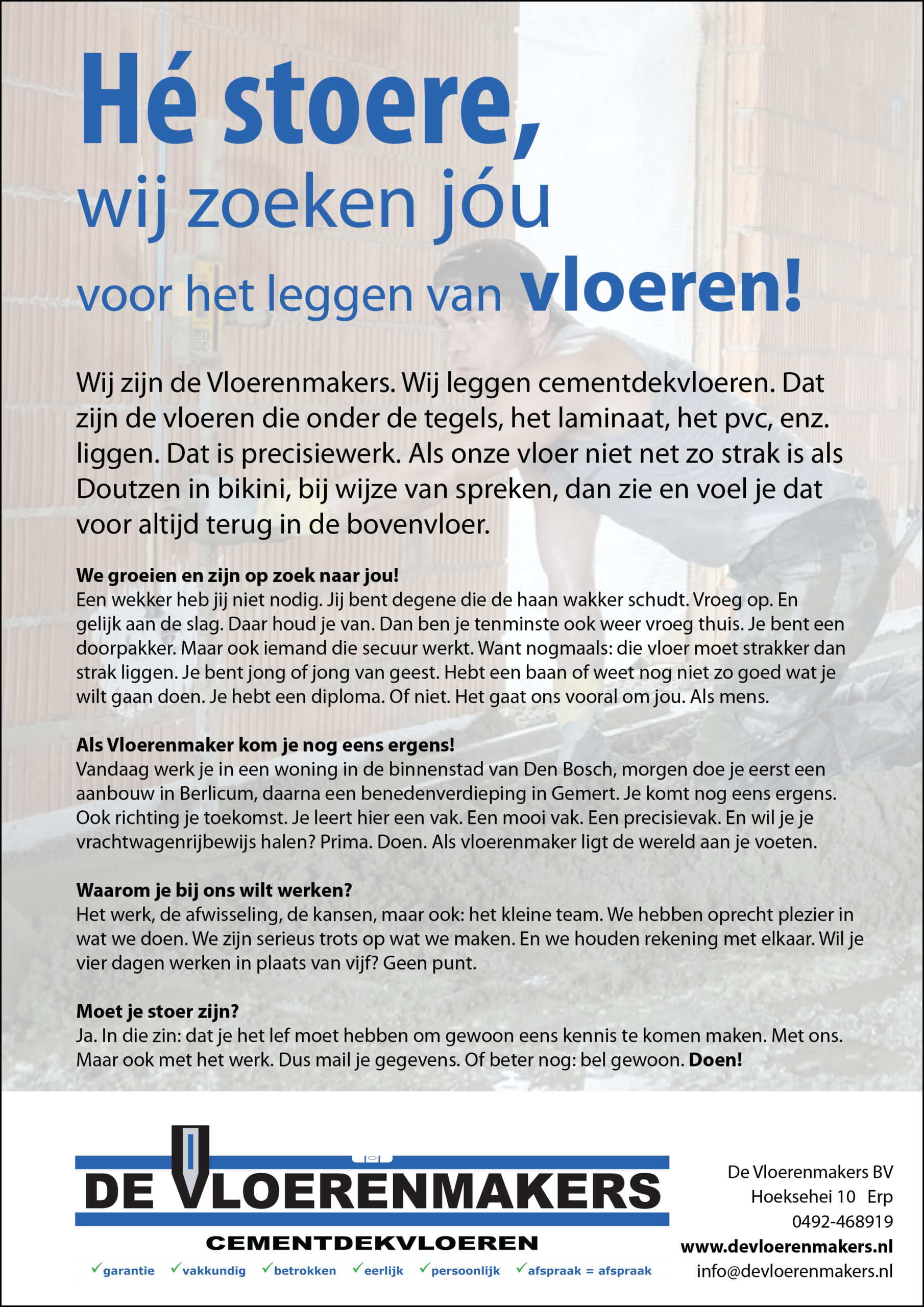 Hé stoere,
wij zoeken jóu
voor het leggen van vloeren!

Wij zijn de Vloerenmakers. Wij leggen cementdekvloeren. Dat zijn de vloeren die onder de tegels, het laminaat, het pvc, enz. liggen. Dat is precisiewerk. Als onze vloer niet net zo strak is als Doutzen in bikini, bij wijze van spreken, dan zie en voel je dat voor altijd terug in de bovenvloer.

We groeien en zijn op zoek naar jou!
Een wekker heb jij niet nodig. Jij bent degene die de haan wakker schudt. Vroeg op. En gelijk aan de slag. Daar houd je van. Dan ben je tenminste ook weer vroeg thuis. Je bent een doorpakker. Maar ook iemand die secuur werkt. Want nogmaals: die vloer moet strakker dan strak liggen. Je bent jong of jong van geest. Hebt een baan of weet nog niet zo goed wat je wilt gaan doen. Je hebt een diploma. Of niet. Het gaat ons vooral om jou. Als mens.

Als Vloerenmaker kom je nog eens ergens!
Vandaag werk je in een woning in de binnenstad van Den Bosch, morgen doe je eerst een aanbouw in Berlicum, daarna een benedenverdieping in Gemert. Je komt nog eens ergens. Ook richting je toekomst. Je leert hier een vak. Een mooi vak. Een precisievak. En wil je je vrachtwagenrijbewijs halen? Prima. Doen. Als vloerenmaker ligt de wereld aan je voeten.

Waarom je bij ons wilt werken?
Het werk, de afwisseling, de kansen, maar ook: het kleine team. We hebben oprecht plezier in wat we doen. We zijn serieus trots op wat we maken. En we houden rekening met elkaar. Wil je vier dagen werken in plaats van vijf? Geen punt.

Moet je stoer zijn?
Ja. In die zin: dat je het lef moet hebben om gewoon eens kennis te komen maken. Met ons. Maar ook met het werk. Dus mail je gegevens. Of beter nog: bel gewoon. Doen!

DE VLOERENMAKERS
CEMENTDEKVLOEREN
✓garantie ✓vakkundig ✓betrokken ✓eerlijk ✓persoonlijk ✓afspraak = afspraak

De Vloerenmakers BV
Hoeksehei 10 Erp
0492-468919
www.devloerenmakers.nl
info@devloerenmakers.nl